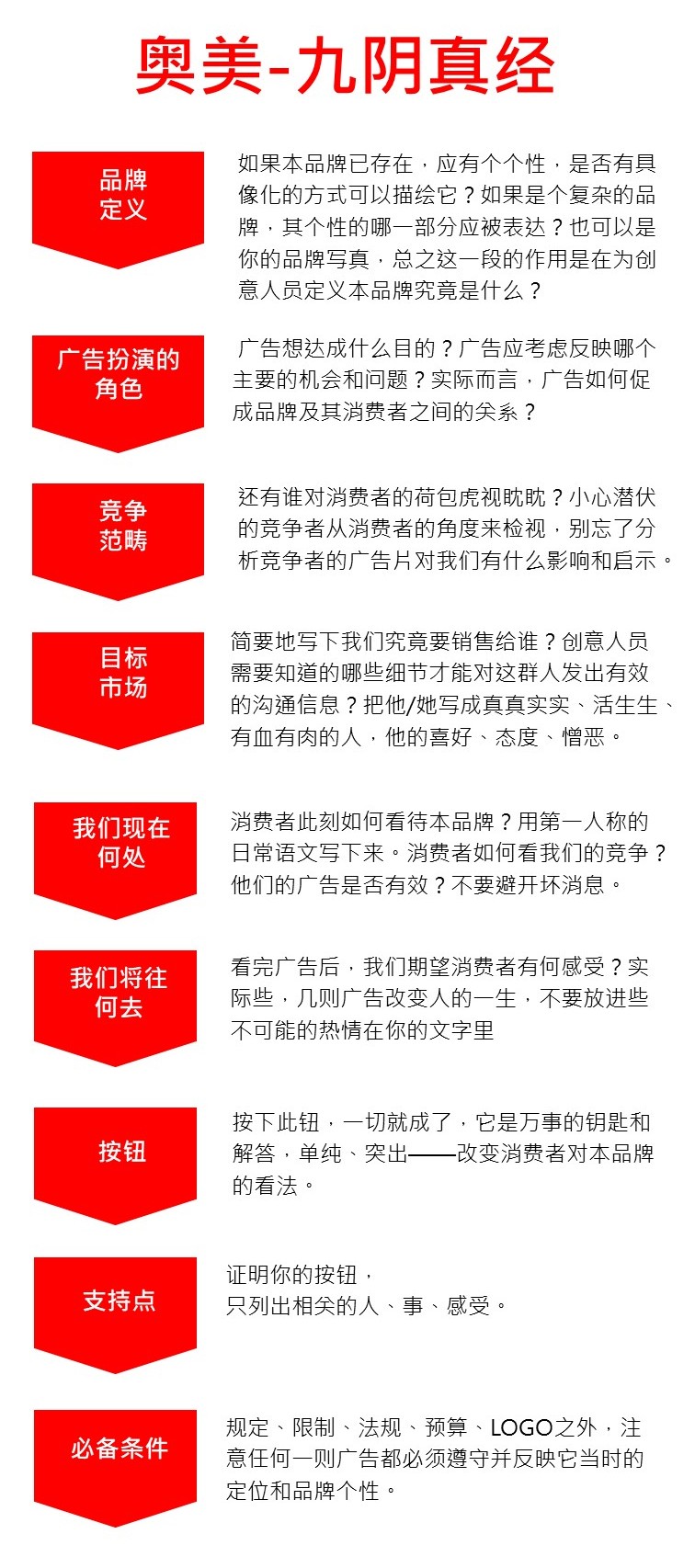 奥美-九阴真经

品牌定义

如果本品牌已存在，应有个个性，是否有具像化的方式可以描绘它？如果是个复杂的品牌，其个性的哪一部分应被表达？也可以是你的品牌写真，总之这一段的作用是在为创意人员定义本品牌究竟是什么？

广告扮演的角色

广告想达成什么目的？广告应考虑反映哪个主要的机会和问题？实际而言，广告如何促成品牌及其消费者之间的关系？

竞争范畴

还有谁对消费者的荷包虎视眈眈？小心潜伏的竞争者从消费者的角度来检视，别忘了分析竞争者的广告片对我们有什么影响和启示。

目标市场

简要地写下我们究竟要销售给谁？创意人员需要知道的哪些细节才能对这群人发出有效的沟通信息？把他/她写成真真实实、活生生、有血有肉的人，他的喜好、态度、憎恶。

我们现在何处

消费者此刻如何看待本品牌？用第一人称的日常语文写下来。消费者如何看我们的竞争？他们的广告是否有效？不要避开坏消息。

我们将往何去

看完广告后，我们期望消费者有何感受？实际些，几则广告改变人的一生，不要放进些不可能的热情在你的文字里

按钮

按下此钮，一切就成了，它是万事的钥匙和解答，单纯、突出——改变消费者对本品牌的看法。

支持点

证明你的按钮，
只列出相关的人、事、感受。

必备条件

规定、限制、法规、预算、LOGO之外，注意任何一则广告都必须遵守并反映它当时的定位和品牌个性。